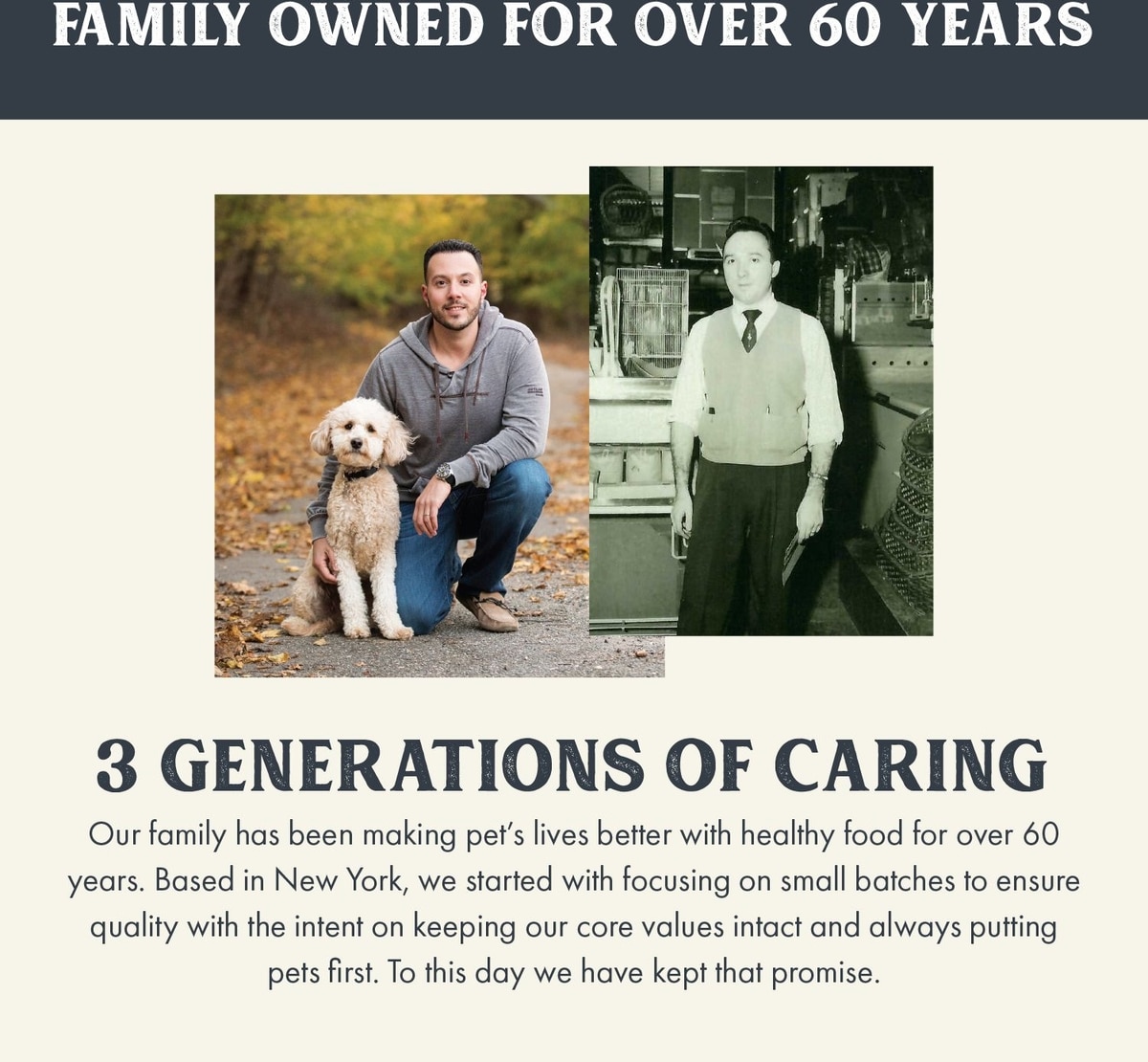 FAMILY OWNED FOR OVER 60 YEARS

3 GENERATIONS OF CARING

Our family has been making pet's lives better with healthy food for over 60 years. Based in New York, we started with focusing on small batches to ensure quality with the intent on keeping our core values intact and always putting pets first. To this day we have kept that promise.